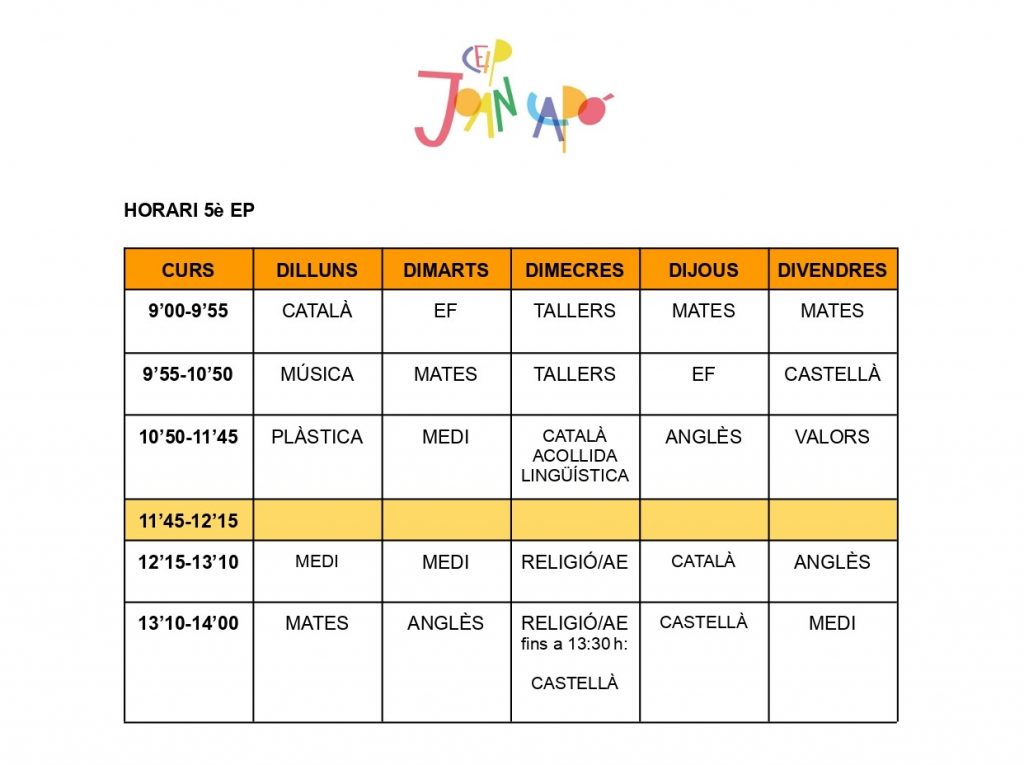 CEIP JOAN CAPÓ

HORARI 5è EP

| CURS | DILLUNS | DIMARTS | DIMECRES | DIJOUS | DIVENDRES |
|---|---|---|---|---|---|
| 9'00-9'55 | CATALÀ | EF | TALLERS | MATES | MATES |
| 9'55-10'50 | MÚSICA | MATES | TALLERS | EF | CASTELLÀ |
| 10'50-11'45 | PLÀSTICA | MEDI | CATALÀ ACOLLIDA LINGÜÍSTICA | ANGLÈS | VALORS |
| 11'45-12'15 | | | | | |
| 12'15-13'10 | MEDI | MEDI | RELIGIÓ/AE | CATALÀ | ANGLÈS |
| 13'10-14'00 | MATES | ANGLÈS | RELIGIÓ/AE fins a 13:30 h: CASTELLÀ | CASTELLÀ | MEDI |